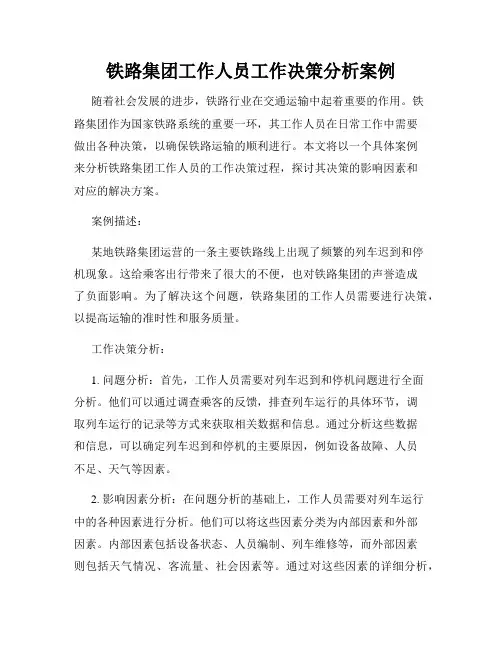 铁路集团工作人员工作决策分析案例

随着社会发展的进步，铁路行业在交通运输中起着重要的作用。铁路集团作为国家铁路系统的重要一环，其工作人员在日常工作中需要做出各种决策，以确保铁路运输的顺利进行。本文将以一个具体案例来分析铁路集团工作人员的工作决策过程，探讨其决策的影响因素和对应的解决方案。

案例描述：

某地铁路集团运营的一条主要铁路线上出现了频繁的列车迟到和停机现象。这给乘客出行带来了很大的不便，也对铁路集团的声誉造成了负面影响。为了解决这个问题，铁路集团的工作人员需要进行决策，以提高运输的准时性和服务质量。

工作决策分析：

1. 问题分析：首先，工作人员需要对列车迟到和停机问题进行全面分析。他们可以通过调查乘客的反馈，排查列车运行的具体环节，调取列车运行的记录等方式来获取相关数据和信息。通过分析这些数据和信息，可以确定列车迟到和停机的主要原因，例如设备故障、人员不足、天气等因素。

2. 影响因素分析：在问题分析的基础上，工作人员需要对列车运行中的各种因素进行分析。他们可以将这些因素分类为内部因素和外部因素。内部因素包括设备状态、人员编制、列车维修等，而外部因素则包括天气情况、客流量、社会因素等。通过对这些因素的详细分析，